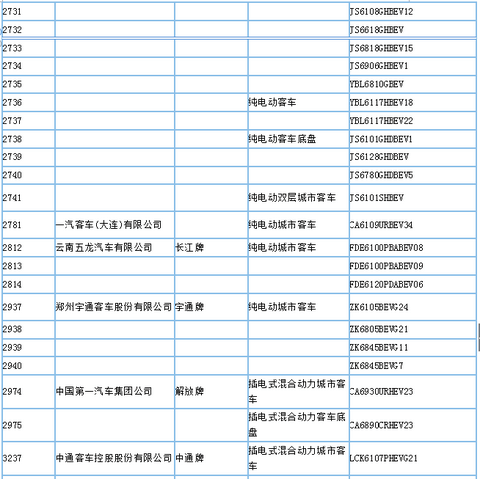 | | | | | |
|---|---|---|---|---|
| 2731 | | | | JS6108GHBEV12 |
| 2732 | | | | JS6618GHBEV |
| 2733 | | | | JS6818GHBEV15 |
| 2734 | | | | JS6906GHBEV1 |
| 2735 | | | | YBL6810GBEV |
| 2736 | | | 纯电动客车 | YBL6117HBEV18 |
| 2737 | | | | YBL6117HBEV22 |
| 2738 | | | 纯电动客车底盘 | JS6101GHDBEV1 |
| 2739 | | | | JS6128GHDBEV |
| 2740 | | | | JS6780GHDBEV5 |
| 2741 | | | 纯电动双层城市客车 | JS6101SHBEV |
| 2781 | 一汽客车(大连)有限公司 | | 纯电动城市客车 | CA6109URBEV34 |
| 2812 | 云南五龙汽车有限公司 | 长江牌 | 纯电动城市客车 | FDE6100PBABEV08 |
| 2813 | | | | FDE6100PBABEV09 |
| 2814 | | | | FDE6120PDABEV06 |
| 2937 | 郑州宇通客车股份有限公司 | 宇通牌 | 纯电动城市客车 | ZK6105BEVG24 |
| 2938 | | | | ZK6805BEVG21 |
| 2939 | | | | ZK6845BEVG11 |
| 2940 | | | | ZK6845BEVG7 |
| 2974 | 中国第一汽车集团公司 | 解放牌 | 插电式混合动力城市客车 | CA6930URHEV23 |
| 2975 | | | 插电式混合动力客车底盘 | CA6890CRHEV23 |
| 3237 | 中通客车控股股份有限公司 | 中通牌 | 插电式混合动力城市客车 | LCK6107PHEVG21 |